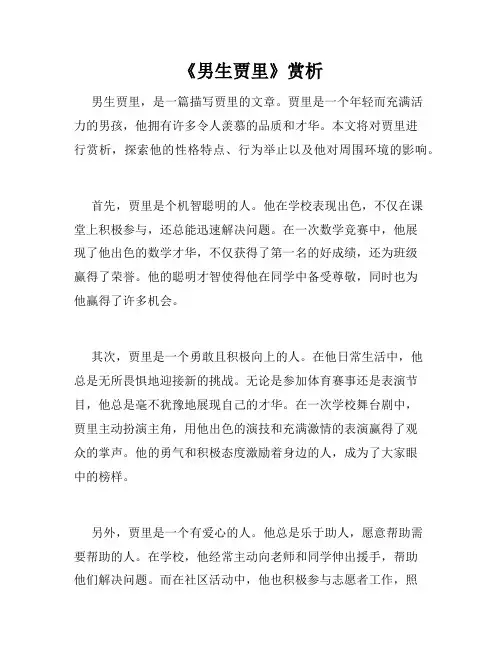 《男生贾里》赏析

男生贾里，是一篇描写贾里的文章。贾里是一个年轻而充满活力的男孩，他拥有许多令人羡慕的品质和才华。本文将对贾里进行赏析，探索他的性格特点、行为举止以及他对周围环境的影响。

首先，贾里是个机智聪明的人。他在学校表现出色，不仅在课堂上积极参与，还总能迅速解决问题。在一次数学竞赛中，他展现了他出色的数学才华，不仅获得了第一名的好成绩，还为班级赢得了荣誉。他的聪明才智使得他在同学中备受尊敬，同时也为他赢得了许多机会。

其次，贾里是一个勇敢且积极向上的人。在他日常生活中，他总是无所畏惧地迎接新的挑战。无论是参加体育赛事还是表演节目，他总是毫不犹豫地展现自己的才华。在一次学校舞台剧中，贾里主动扮演主角，用他出色的演技和充满激情的表演赢得了观众的掌声。他的勇气和积极态度激励着身边的人，成为了大家眼中的榜样。

另外，贾里是一个有爱心的人。他总是乐于助人，愿意帮助需要帮助的人。在学校，他经常主动向老师和同学伸出援手，帮助他们解决问题。而在社区活动中，他也积极参与志愿者工作，照